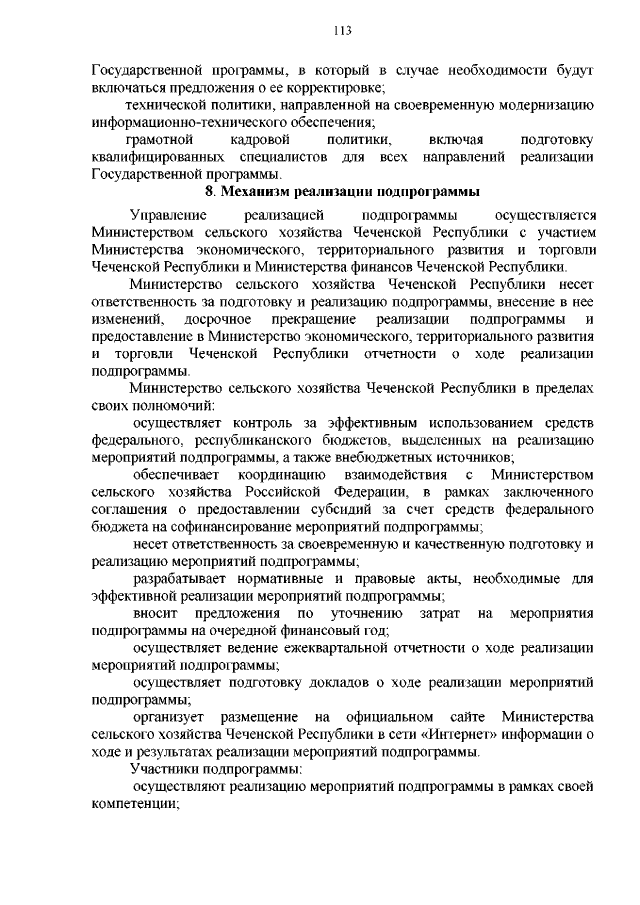 113

Государственной программы, в который в случае необходимости будут включаться предложения о ее корректировке;

технической политики, направленной на своевременную модернизацию информационно-технического обеспечения;

грамотной кадровой политики, включая подготовку квалифицированных специалистов для всех направлений реализации Государственной программы.

8. Механизм реализации подпрограммы

Управление реализацией подпрограммы осуществляется Министерством сельского хозяйства Чеченской Республики с участием Министерства экономического, территориального развития и торговли Чеченской Республики и Министерства финансов Чеченской Республики.

Министерство сельского хозяйства Чеченской Республики несет ответственность за подготовку и реализацию подпрограммы, внесение в нее изменений, досрочное прекращение реализации подпрограммы и предоставление в Министерство экономического, территориального развития и торговли Чеченской Республики отчетности о ходе реализации подпрограммы.

Министерство сельского хозяйства Чеченской Республики в пределах своих полномочий:

осуществляет контроль за эффективным использованием средств федерального, республиканского бюджетов, выделенных на реализацию мероприятий подпрограммы, а также внебюджетных источников;

обеспечивает координацию взаимодействия с Министерством сельского хозяйства Российской Федерации, в рамках заключенного соглашения о предоставлении субсидий за счет средств федерального бюджета на софинансирование мероприятий подпрограммы;

несет ответственность за своевременную и качественную подготовку и реализацию мероприятий подпрограммы;

разрабатывает нормативные и правовые акты, необходимые для эффективной реализации мероприятий подпрограммы;

вносит предложения по уточнению затрат на мероприятия подпрограммы на очередной финансовый год;

осуществляет ведение ежеквартальной отчетности о ходе реализации мероприятий подпрограммы;

осуществляет подготовку докладов о ходе реализации мероприятий подпрограммы;

организует размещение на официальном сайте Министерства сельского хозяйства Чеченской Республики в сети «Интернет» информации о ходе и результатах реализации мероприятий подпрограммы.

Участники подпрограммы:

осуществляют реализацию мероприятий подпрограммы в рамках своей компетенции;